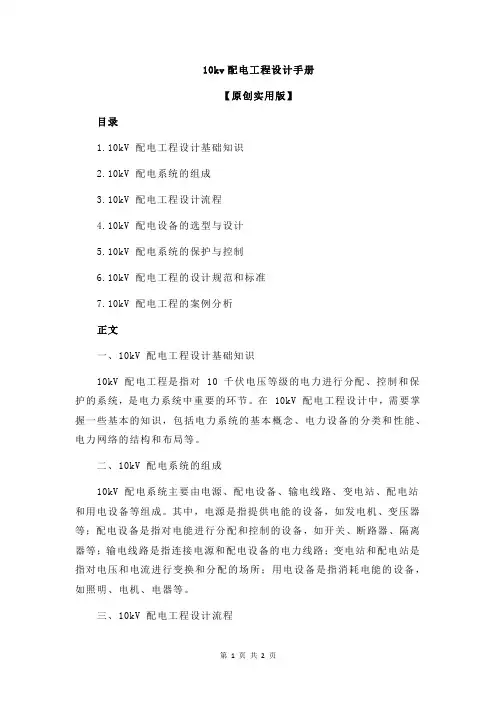 10kv 配电工程设计手册

【原创实用版】

目录

1.10kV 配电工程设计基础知识

2.10kV 配电系统的组成

3.10kV 配电工程设计流程

4.10kV 配电设备的选型与设计

5.10kV 配电系统的保护与控制

6.10kV 配电工程的设计规范和标准

7.10kV 配电工程的案例分析

正文

一、10kV 配电工程设计基础知识

10kV 配电工程是指对 10 千伏电压等级的电力进行分配、控制和保护的系统，是电力系统中重要的环节。在 10kV 配电工程设计中，需要掌握一些基本的知识，包括电力系统的基本概念、电力设备的分类和性能、电力网络的结构和布局等。

二、10kV 配电系统的组成

10kV 配电系统主要由电源、配电设备、输电线路、变电站、配电站和用电设备等组成。其中，电源是指提供电能的设备，如发电机、变压器等；配电设备是指对电能进行分配和控制的设备，如开关、断路器、隔离器等；输电线路是指连接电源和配电设备的电力线路；变电站和配电站是指对电压和电流进行变换和分配的场所；用电设备是指消耗电能的设备，如照明、电机、电器等。

三、10kV 配电工程设计流程

第 1 页 共 2 页